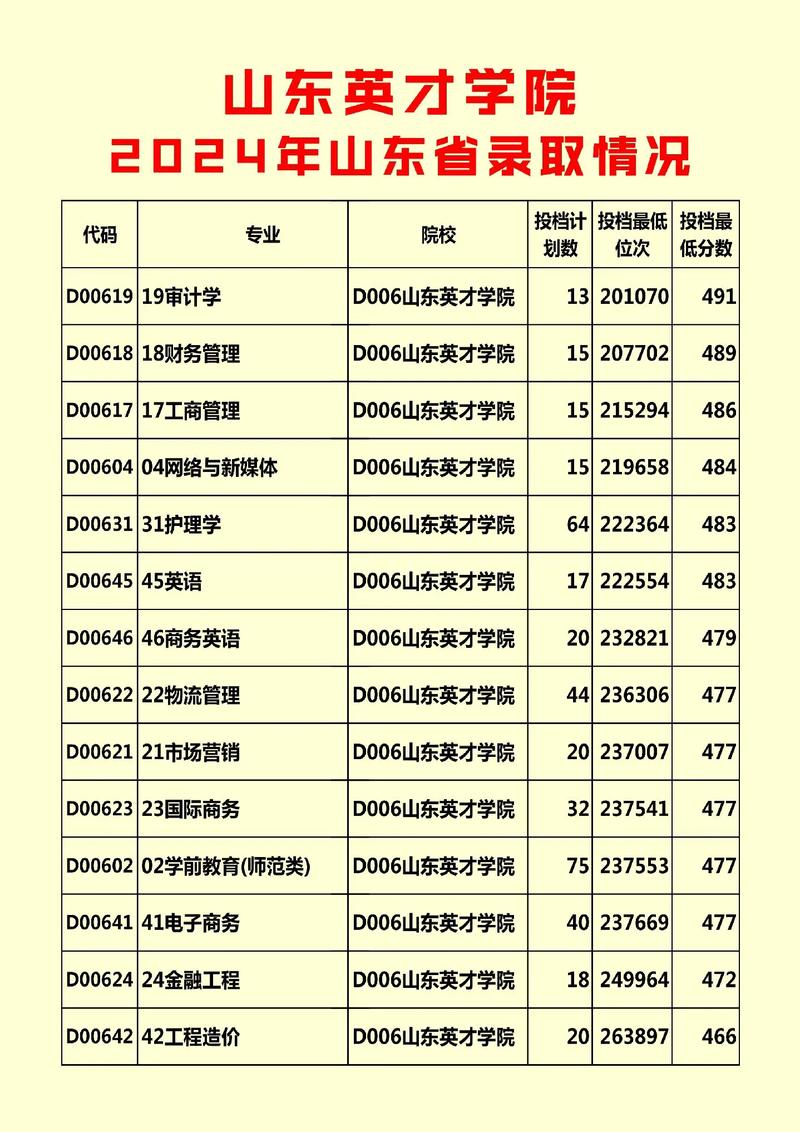 山东英才学院
2024年山东省录取情况

| 代码 | 专业 | 院校 | 投档计划数 | 投档最低位次 | 投档最低分数 |
|---|---|---|---|---|---|
| D00619 | 19审计学 | D006山东英才学院 | 13 | 201070 | 491 |
| D00618 | 18财务管理 | D006山东英才学院 | 15 | 207702 | 489 |
| D00617 | 17工商管理 | D006山东英才学院 | 15 | 215294 | 486 |
| D00604 | 04网络与新媒体 | D006山东英才学院 | 15 | 219658 | 484 |
| D00631 | 31护理学 | D006山东英才学院 | 64 | 222364 | 483 |
| D00645 | 45英语 | D006山东英才学院 | 17 | 222554 | 483 |
| D00646 | 46商务英语 | D006山东英才学院 | 20 | 232821 | 479 |
| D00622 | 22物流管理 | D006山东英才学院 | 44 | 236306 | 477 |
| D00621 | 21市场营销 | D006山东英才学院 | 20 | 237007 | 477 |
| D00623 | 23国际商务 | D006山东英才学院 | 32 | 237541 | 477 |
| D00602 | 02学前教育(师范类) | D006山东英才学院 | 75 | 237553 | 477 |
| D00641 | 41电子商务 | D006山东英才学院 | 40 | 237669 | 477 |
| D00624 | 24金融工程 | D006山东英才学院 | 18 | 249964 | 472 |
| D00642 | 42工程造价 | D006山东英才学院 | 20 | 263897 | 466 |